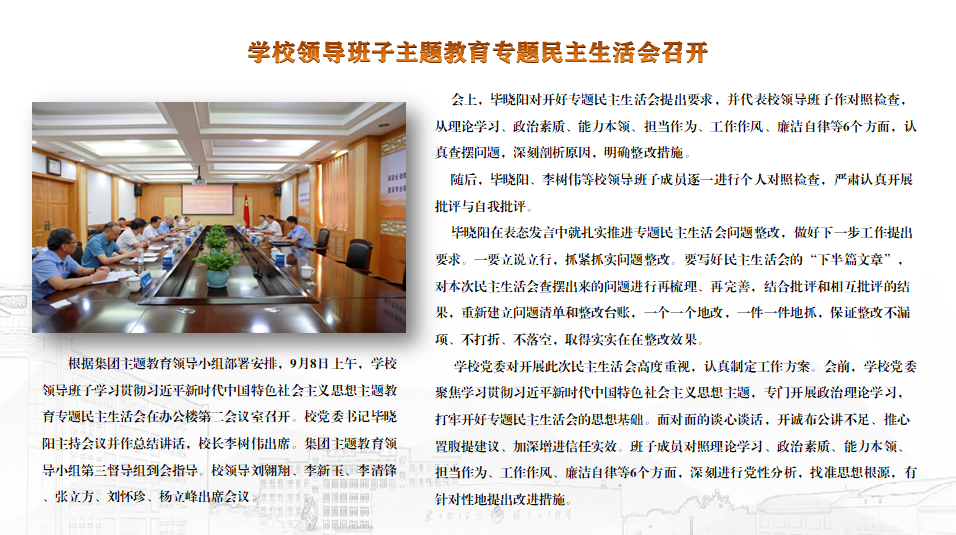 学校领导班子主题教育专题民主生活会召开

根据集团主题教育领导小组部署安排，9月8日上午，学校领导班子学习贯彻习近平新时代中国特色社会主义思想主题教育专题民主生活会在办公楼第二会议室召开。校党委书记毕晓阳主持会议并作总结讲话，校长李树伟出席。集团主题教育领导小组第三督导组到会指导。校领导刘翱翔、李新玉、李清锋、张立方、刘怀珍、杨立峰出席会议。

会上，毕晓阳对开好专题民主生活会提出要求，并代表校领导班子作对照检查，从理论学习、政治素质、能力本领、担当作为、工作作风、廉洁自律等6个方面，认真查摆问题，深刻剖析原因，明确整改措施。

随后，毕晓阳、李树伟等校领导班子成员逐一进行个人对照检查，严肃认真开展批评与自我批评。

毕晓阳在表态发言中就扎实推进专题民主生活会问题整改，做好下一步工作提出要求。一要立说立行，抓紧抓实问题整改。要写好民主生活会的“下半篇文章”，对本次民主生活会查摆出来的问题进行再梳理、再完善，结合批评和相互批评的结果，重新建立问题清单和整改台账，一个一个地改，一件一件地抓，保证整改不漏项、不打折、不落空，取得实实在在整改效果。

学校党委对开展此次民主生活会高度重视，认真制定工作方案。会前，学校党委聚焦学习贯彻习近平新时代中国特色社会主义思想主题，专门开展政治理论学习，打牢开好专题民主生活会的思想基础。面对面的谈心谈话，开诚布公讲不足、推心置腹提建议、加深增进信任实效。班子成员对照理论学习、政治素质、能力本领、担当作为、工作作风、廉洁自律等6个方面，深刻进行党性分析，找准思想根源，有针对性地提出改进措施。